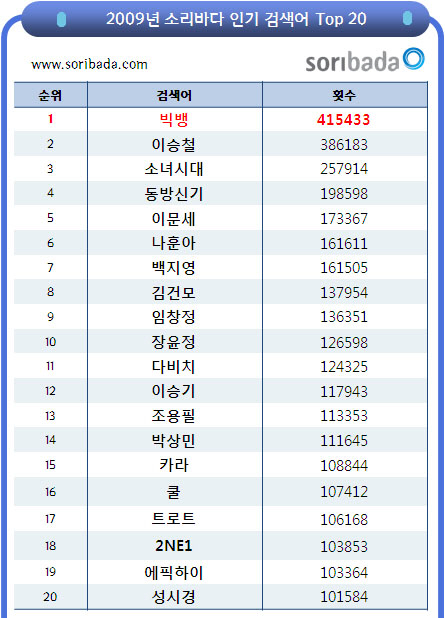 2009년 소리바다 인기 검색어 Top 20

www.soribada.com

soribada

| 순위 | 검색어 | 횟수 |
|---|---|---|
| 1 | 빅뱅 | 415433 |
| 2 | 이승철 | 386183 |
| 3 | 소녀시대 | 257914 |
| 4 | 동방신기 | 198598 |
| 5 | 이문세 | 173367 |
| 6 | 나훈아 | 161611 |
| 7 | 백지영 | 161505 |
| 8 | 김건모 | 137954 |
| 9 | 임창정 | 136351 |
| 10 | 장윤정 | 126598 |
| 11 | 다비치 | 124325 |
| 12 | 이승기 | 117943 |
| 13 | 조용필 | 113353 |
| 14 | 박상민 | 111645 |
| 15 | 카라 | 108844 |
| 16 | 쿨 | 107412 |
| 17 | 트로트 | 106168 |
| 18 | 2NE1 | 103853 |
| 19 | 에픽하이 | 103364 |
| 20 | 성시경 | 101584 |